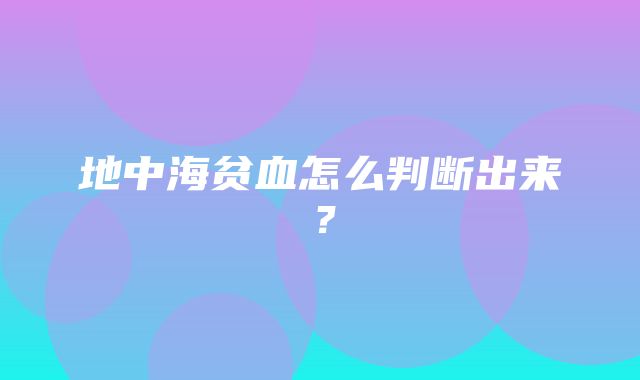 地中海贫血怎么判断出来？